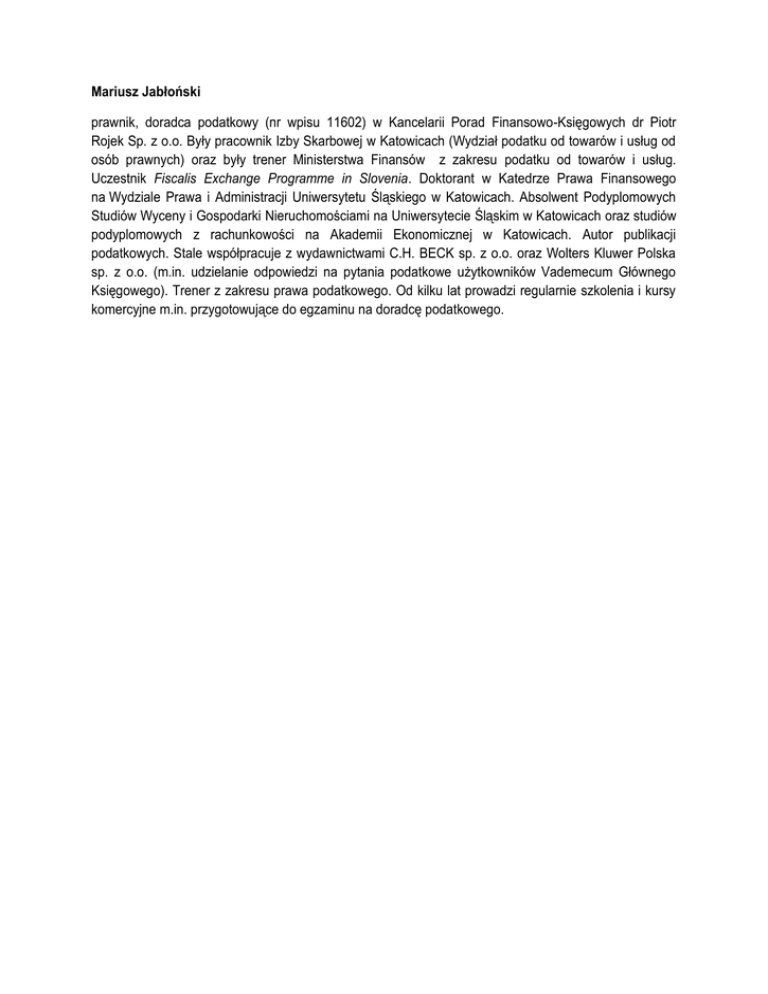 Mariusz Jabłoński

prawnik, doradca podatkowy (nr wpisu 11602) w Kancelarii Porad Finansowo-Księgowych dr Piotr Rojek Sp. z o.o. Były pracownik Izby Skarbowej w Katowicach (Wydział podatku od towarów i usług od osób prawnych) oraz były trener Ministerstwa Finansów z zakresu podatku od towarów i usług. Uczestnik Fiscalis Exchange Programme in Slovenia. Doktorant w Katedrze Prawa Finansowego na Wydziale Prawa i Administracji Uniwersytetu Śląskiego w Katowicach. Absolwent Podyplomowych Studiów Wyceny i Gospodarki Nieruchomościami na Uniwersytecie Śląskim w Katowicach oraz studiów podyplomowych z rachunkowości na Akademii Ekonomicznej w Katowicach. Autor publikacji podatkowych. Stale współpracuje z wydawnictwami C.H. BECK sp. z o.o. oraz Wolters Kluwer Polska sp. z o.o. (m.in. udzielanie odpowiedzi na pytania podatkowe użytkowników Vademecum Głównego Księgowego). Trener z zakresu prawa podatkowego. Od kilku lat prowadzi regularnie szkolenia i kursy komercyjne m.in. przygotowujące do egzaminu na doradcę podatkowego.